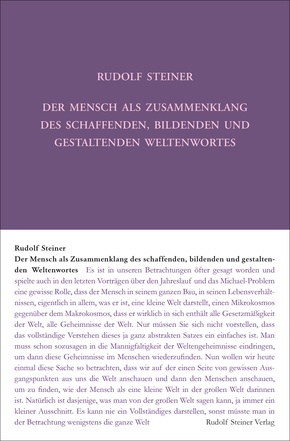 RUDOLF STEINER

DER MENSCH ALS ZUSAMMENKLANG DES SCHAFFENDEN, BILDENDEN UND GESTALTENDEN WELTENWORTES

Rudolf Steiner
Der Mensch als Zusammenklang des schaffenden, bildenden und gestaltenden Weltenwortes Es ist in unseren Betrachtungen öfter gesagt worden und spielte auch in den letzten Vorträgen über den Jahreslauf und das Michael-Problem eine gewisse Rolle, dass der Mensch in seinem ganzen Bau, in seinen Lebensverhältnissen, eigentlich in allem, was er ist, eine kleine Welt darstellt, einen Mikrokosmos gegenüber dem Makrokosmos, dass er wirklich in sich enthält alle Gesetzmäßigkeit der Welt, alle Geheimnisse der Welt. Nur müssen Sie sich nicht vorstellen, dass das vollständige Verstehen dieses ja ganz abstrakten Satzes ein einfaches ist. Man muss schon sozusagen in die Mannigfaltigkeit der Weltengeheimnisse eindringen, um dann diese Geheimnisse im Menschen wiederzufinden. Nun wollen wir heute einmal diese Sache so betrachten, dass wir auf der einen Seite von gewissen Ausgangspunkten aus uns die Welt anschauen und dann den Menschen anschauen, um zu finden, wie der Mensch als eine kleine Welt in der großen Welt darinnen ist. Natürlich ist dasjenige, was man von der großen Welt sagen kann, ja immer ein kleiner Ausschnitt. Es kann nie ein Vollständiges darstellen, sonst müsste man in der Betrachtung wenigstens die ganze Welt

Rudolf Steiner Verlag